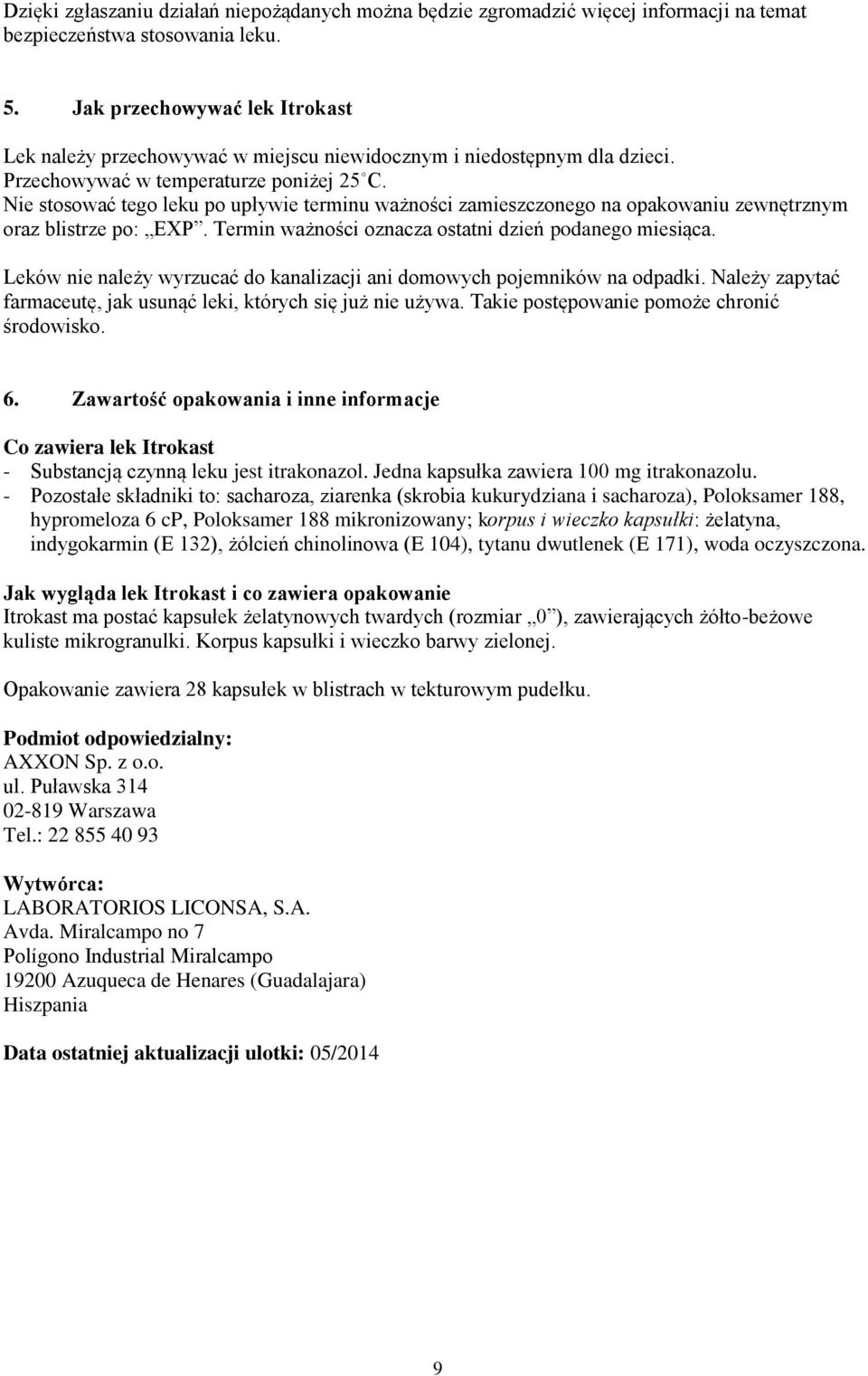 Dzięki zgłaszaniu działań niepożądanych można będzie zgromadzić więcej informacji na temat bezpieczeństwa stosowania leku.

5. Jak przechowywać lek Itrokast

Lek należy przechowywać w miejscu niewidocznym i niedostępnym dla dzieci.
Przechowywać w temperaturze poniżej 25°C.
Nie stosować tego leku po upływie terminu ważności zamieszczonego na opakowaniu zewnętrznym oraz blistrze po: „EXP”. Termin ważności oznacza ostatni dzień podanego miesiąca.

Leków nie należy wyrzucać do kanalizacji ani domowych pojemników na odpadki. Należy zapytać farmaceutę, jak usunąć leki, których się już nie używa. Takie postępowanie pomoże chronić środowisko.

6. Zawartość opakowania i inne informacje

Co zawiera lek Itrokast
- Substancją czynną leku jest itrakonazol. Jedna kapsułka zawiera 100 mg itrakonazolu.
- Pozostałe składniki to: sacharoza, ziarenka (skrobia kukurydziana i sacharoza), Poloksamer 188, hypromeloza 6 cp, Poloksamer 188 mikronizowany; korpus i wieczko kapsułki: żelatyna, indygokarmin (E 132), żółcień chinolinowa (E 104), tytanu dwutlenek (E 171), woda oczyszczona.

Jak wygląda lek Itrokast i co zawiera opakowanie
Itrokast ma postać kapsułek żelatynowych twardych (rozmiar „0”), zawierających żółto-beżowe kuliste mikrogranulki. Korpus kapsułki i wieczko barwy zielonej.

Opakowanie zawiera 28 kapsułek w blistrach w tekturowym pudełku.

Podmiot odpowiedzialny:
AXXON Sp. z o.o.
ul. Puławska 314
02-819 Warszawa
Tel.: 22 855 40 93

Wytwórca:
LABORATORIOS LICONSA, S.A.
Avda. Miralcampo no 7
Polígono Industrial Miralcampo
19200 Azuqueca de Henares (Guadalajara)
Hiszpania

Data ostatniej aktualizacji ulotki: 05/2014

9